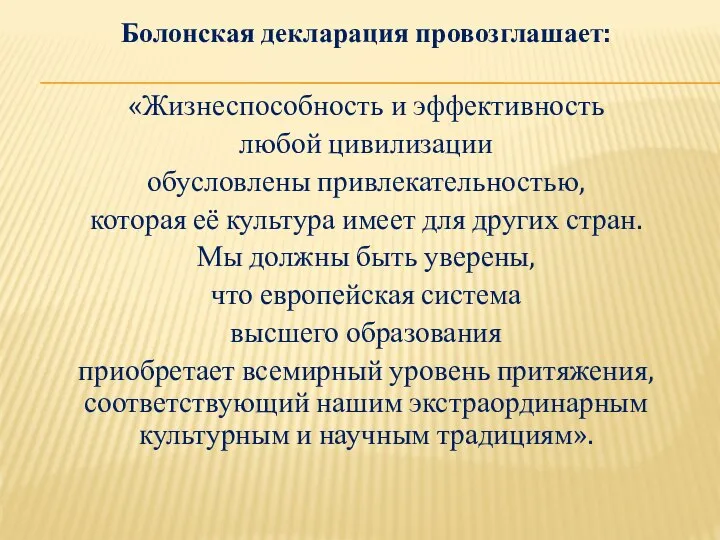 Болонская декларация провозглашает:

«Жизнеспособность и эффективность любой цивилизации обусловлены привлекательностью, которая её культура имеет для других стран. Мы должны быть уверены, что европейская система высшего образования приобретает всемирный уровень притяжения, соответствующий нашим экстраординарным культурным и научным традициям».